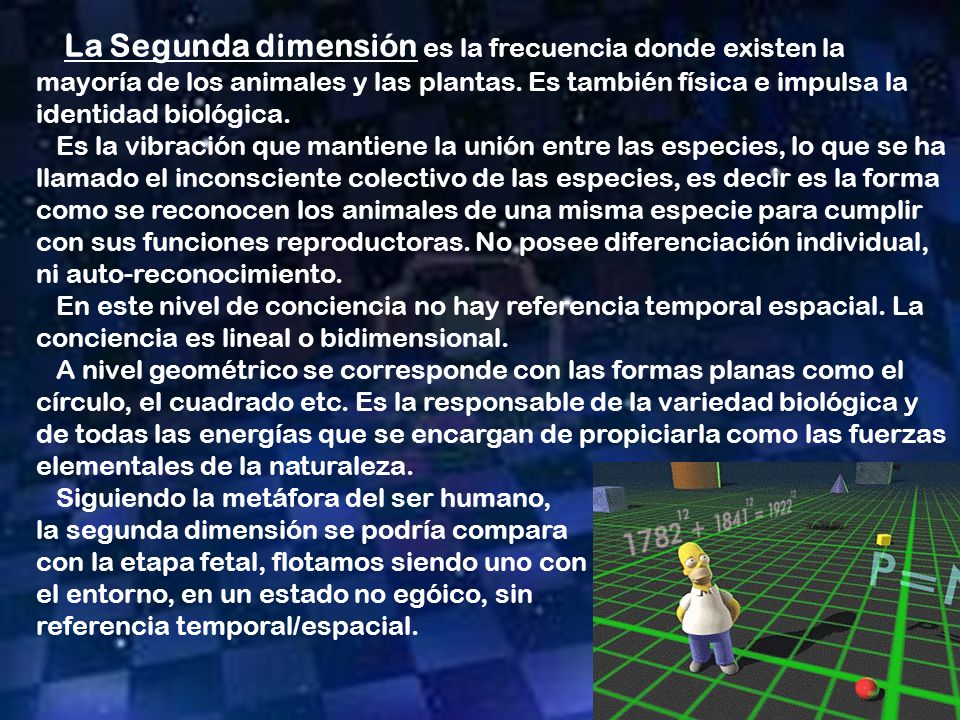 La Segunda dimensión es la frecuencia donde existen la mayoría de los animales y las plantas. Es también física e impulsa la identidad biológica.

Es la vibración que mantiene la unión entre las especies, lo que se ha llamado el inconsciente colectivo de las especies, es decir es la forma como se reconocen los animales de una misma especie para cumplir con sus funciones reproductoras. No posee diferenciación individual, ni auto-reconocimiento.

En este nivel de conciencia no hay referencia temporal espacial. La conciencia es lineal o bidimensional.

A nivel geométrico se corresponde con las formas planas como el círculo, el cuadrado etc. Es la responsable de la variedad biológica y de todas las energías que se encargan de propiciarla como las fuerzas elementales de la naturaleza.

Siguiendo la metáfora del ser humano, la segunda dimensión se podría compara con la etapa fetal, flotamos siendo uno con el entorno, en un estado no egóico, sin referencia temporal/espacial.

$1782^{12} + 1841^{12} = 1922^{12}$

P=N